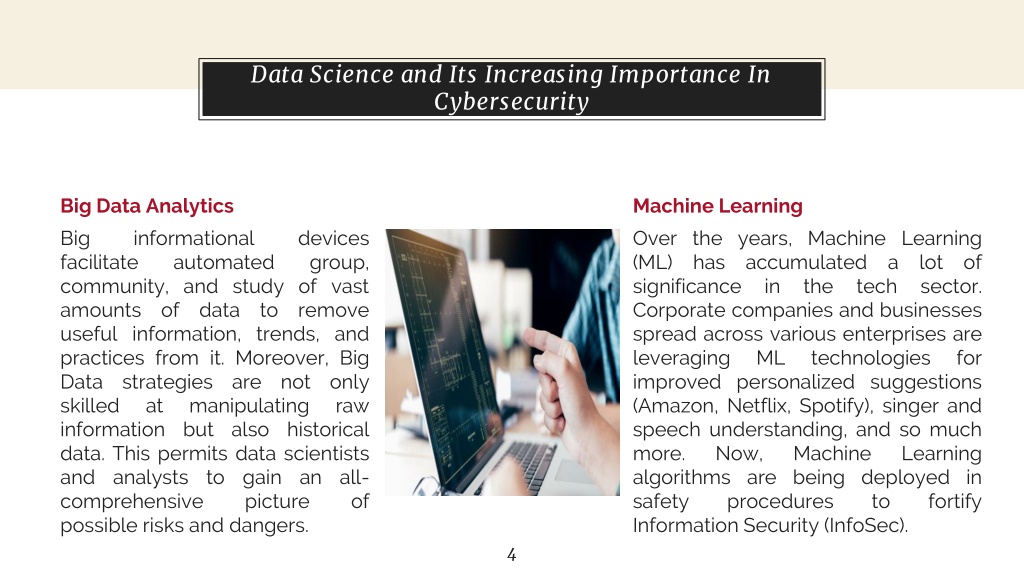 Data Science and Its Increasing Importance In Cybersecurity

Big Data Analytics

Big informational devices facilitate automated group, community, and study of vast amounts of data to remove useful information, trends, and practices from it. Moreover, Big Data strategies are not only skilled at manipulating raw information but also historical data. This permits data scientists and analysts to gain an all-comprehensive picture of possible risks and dangers.

Machine Learning

Over the years, Machine Learning (ML) has accumulated a lot of significance in the tech sector. Corporate companies and businesses spread across various enterprises are leveraging ML technologies for improved personalized suggestions (Amazon, Netflix, Spotify), singer and speech understanding, and so much more. Now, Machine Learning algorithms are being deployed in safety procedures to fortify Information Security (InfoSec).

4